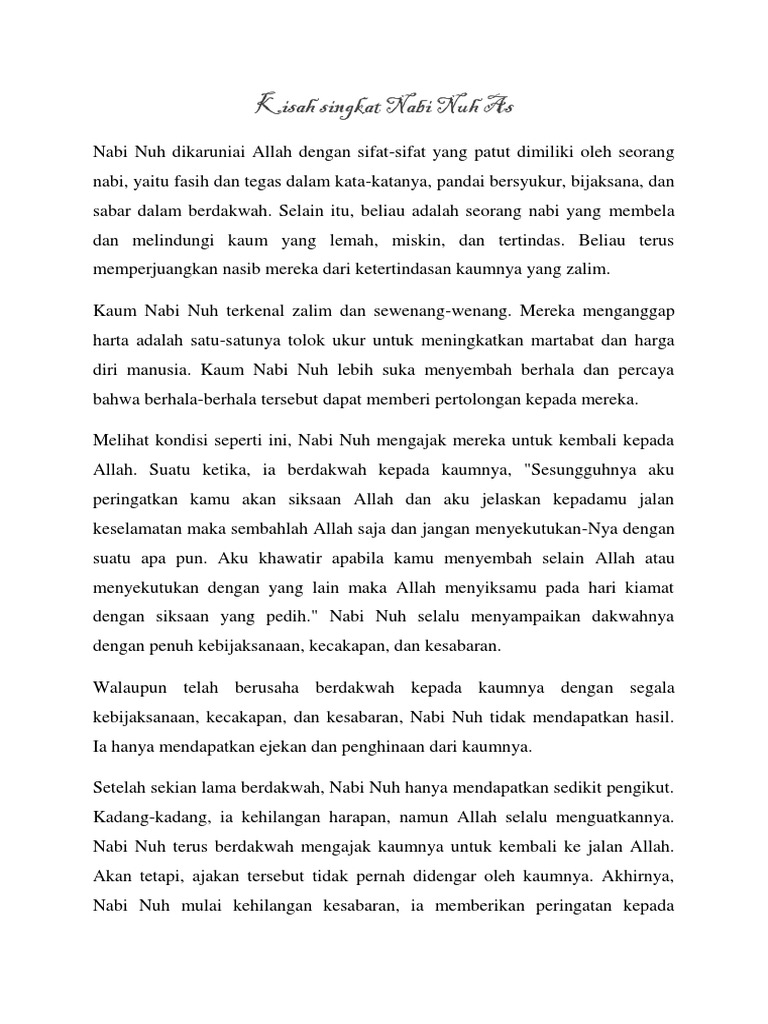 Kisah singkat Nabi Nuh As

Nabi Nuh dikaruniai Allah dengan sifat-sifat yang patut dimiliki oleh seorang nabi, yaitu fasih dan tegas dalam kata-katanya, pandai bersyukur, bijaksana, dan sabar dalam berdakwah. Selain itu, beliau adalah seorang nabi yang membela dan melindungi kaum yang lemah, miskin, dan tertindas. Beliau terus memperjuangkan nasib mereka dari ketertindasan kaumnya yang zalim.

Kaum Nabi Nuh terkenal zalim dan sewenang-wenang. Mereka menganggap harta adalah satu-satunya tolok ukur untuk meningkatkan martabat dan harga diri manusia. Kaum Nabi Nuh lebih suka menyembah berhala dan percaya bahwa berhala-berhala tersebut dapat memberi pertolongan kepada mereka.

Melihat kondisi seperti ini, Nabi Nuh mengajak mereka untuk kembali kepada Allah. Suatu ketika, ia berdakwah kepada kaumnya, "Sesungguhnya aku peringatkan kamu akan siksaan Allah dan aku jelaskan kepadamu jalan keselamatan maka sembahlah Allah saja dan jangan menyekutukan-Nya dengan suatu apa pun. Aku khawatir apabila kamu menyembah selain Allah atau menyekutukan dengan yang lain maka Allah menyiksamu pada hari kiamat dengan siksaan yang pedih." Nabi Nuh selalu menyampaikan dakwahnya dengan penuh kebijaksanaan, kecakapan, dan kesabaran.

Walaupun telah berusaha berdakwah kepada kaumnya dengan segala kebijaksanaan, kecakapan, dan kesabaran, Nabi Nuh tidak mendapatkan hasil. Ia hanya mendapatkan ejekan dan penghinaan dari kaumnya.

Setelah sekian lama berdakwah, Nabi Nuh hanya mendapatkan sedikit pengikut. Kadang-kadang, ia kehilangan harapan, namun Allah selalu menguatkannya. Nabi Nuh terus berdakwah mengajak kaumnya untuk kembali ke jalan Allah. Akan tetapi, ajakan tersebut tidak pernah didengar oleh kaumnya. Akhirnya, Nabi Nuh mulai kehilangan kesabaran, ia memberikan peringatan kepada